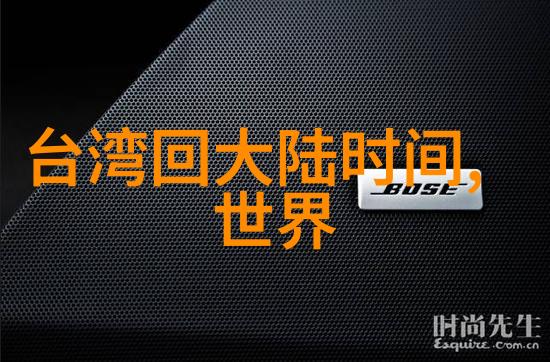 台湾回大陆时间,世界

BOSE

时尚先生
Esquire.com.cn